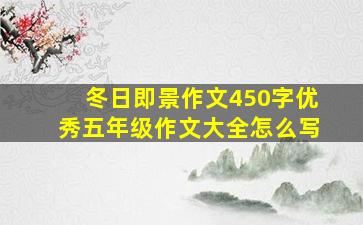 冬日即景作文450字优秀五年级作文大全怎么写